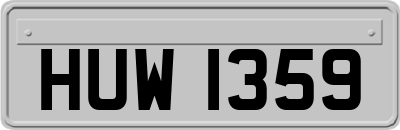 HUW 1359